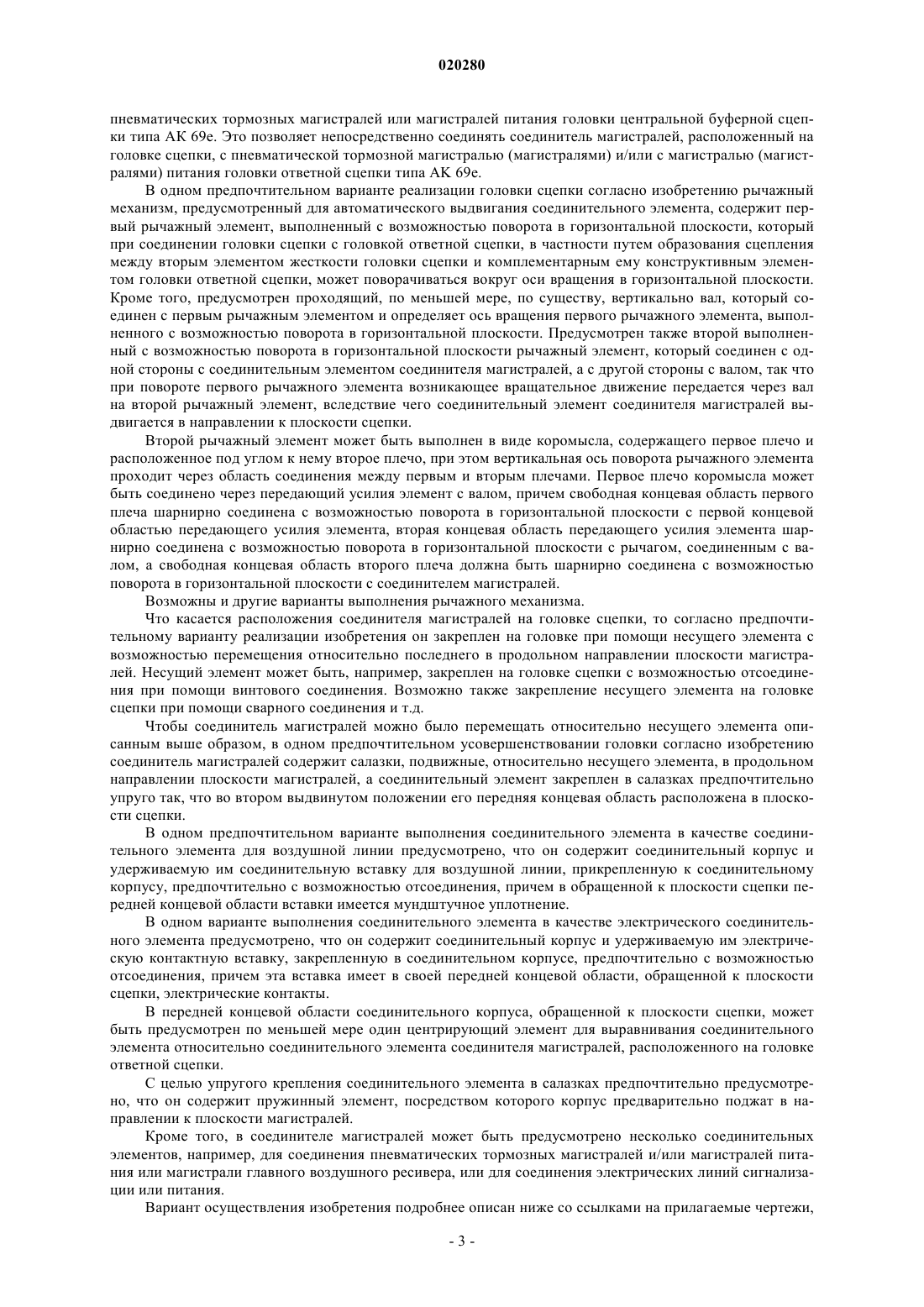 020280

пневматических тормозных магистралей или магистралей питания головки центральной буферной сцепки типа АК 69е. Это позволяет непосредственно соединять соединитель магистралей, расположенный на головке сцепки, с пневматической тормозной магистралью (магистралями) и/или с магистралью (магистралями) питания головки ответной сцепки типа АК 69е.

В одном предпочтительном варианте реализации головки сцепки согласно изобретению рычажный механизм, предусмотренный для автоматического выдвигания соединительного элемента, содержит первый рычажный элемент, выполненный с возможностью поворота в горизонтальной плоскости, который при соединении головки сцепки с головкой ответной сцепки, в частности путем образования сцепления между вторым элементом жесткости головки сцепки и комплементарным ему конструктивным элементом головки ответной сцепки, может поворачиваться вокруг оси вращения в горизонтальной плоскости. Кроме того, предусмотрен проходящий, по меньшей мере, по существу, вертикально вал, который соединен с первым рычажным элементом и определяет ось вращения первого рычажного элемента, выполненного с возможностью поворота в горизонтальной плоскости. Предусмотрен также второй выполненный с возможностью поворота в горизонтальной плоскости рычажный элемент, который соединен с одной стороны с соединительным элементом соединителя магистралей, а с другой стороны с валом, так что при повороте первого рычажного элемента возникающее вращательное движение передается через вал на второй рычажный элемент, вследствие чего соединительный элемент соединителя магистралей выдвигается в направлении к плоскости сцепки.

Второй рычажный элемент может быть выполнен в виде коромысла, содержащего первое плечо и расположенное под углом к нему второе плечо, при этом вертикальная ось поворота рычажного элемента проходит через область соединения между первым и вторым плечами. Первое плечо коромысла может быть соединено через передающий усилия элемент с валом, причем свободная концевая область первого плеча шарнирно соединена с возможностью поворота в горизонтальной плоскости с первой концевой областью передающего усилия элемента, вторая концевая область передающего усилия элемента шарнирно соединена с возможностью поворота в горизонтальной плоскости с рычагом, соединенным с валом, а свободная концевая область второго плеча должна быть шарнирно соединена с возможностью поворота в горизонтальной плоскости с соединителем магистралей.

Возможны и другие варианты выполнения рычажного механизма.

Что касается расположения соединителя магистралей на головке сцепки, то согласно предпочтительному варианту реализации изобретения он закреплен на головке при помощи несущего элемента с возможностью перемещения относительно последнего в продольном направлении плоскости магистралей. Несущий элемент может быть, например, закреплен на головке сцепки с возможностью отсоединения при помощи винтового соединения. Возможно также закрепление несущего элемента на головке сцепки при помощи сварного соединения и т.д.

Чтобы соединитель магистралей можно было перемещать относительно несущего элемента описанным выше образом, в одном предпочтительном усовершенствовании головки согласно изобретению соединитель магистралей содержит салазки, подвижные, относительно несущего элемента, в продольном направлении плоскости магистралей, а соединительный элемент закреплен в салазках предпочтительно упруго так, что во втором выдвинутом положении его передняя концевая область расположена в плоскости сцепки.

В одном предпочтительном варианте выполнения соединительного элемента в качестве соединительного элемента для воздушной линии предусмотрено, что он содержит соединительный корпус и удерживаемую им соединительную вставку для воздушной линии, прикрепленную к соединительному корпусу, предпочтительно с возможностью отсоединения, причем в обращенной к плоскости сцепки передней концевой области вставки имеется мундштучное уплотнение.

В одном варианте выполнения соединительного элемента в качестве электрического соединительного элемента предусмотрено, что он содержит соединительный корпус и удерживаемую им электрическую контактную вставку, закрепленную в соединительном корпусе, предпочтительно с возможностью отсоединения, причем эта вставка имеет в своей передней концевой области, обращенной к плоскости сцепки, электрические контакты.

В передней концевой области соединительного корпуса, обращенной к плоскости сцепки, может быть предусмотрен по меньшей мере один центрирующий элемент для выравнивания соединительного элемента относительно соединительного элемента соединителя магистралей, расположенного на головке ответной сцепки.

С целью упругого крепления соединительного элемента в салазках предпочтительно предусмотрено, что он содержит пружинный элемент, посредством которого корпус предварительно поджат в направлении к плоскости магистралей.

Кроме того, в соединителе магистралей может быть предусмотрено несколько соединительных элементов, например, для соединения пневматических тормозных магистралей и/или магистралей питания или магистрали главного воздушного ресивера, или для соединения электрических линий сигнализации или питания.

Вариант осуществления изобретения подробнее описан ниже со ссылками на прилагаемые чертежи,

- 3 -